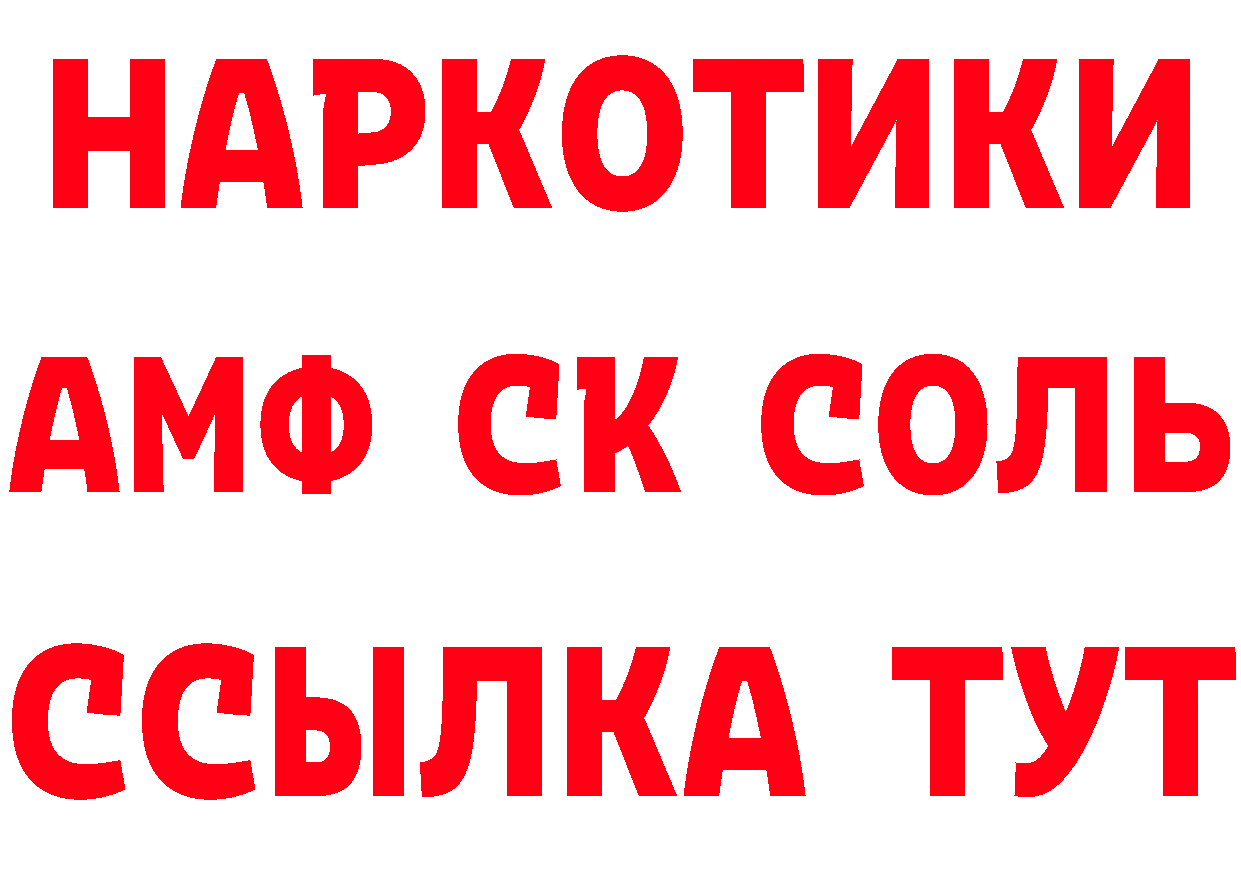 НАРКОТИКИ

АМФ СК СОЛЬ

ССЫЛКА ТУТ